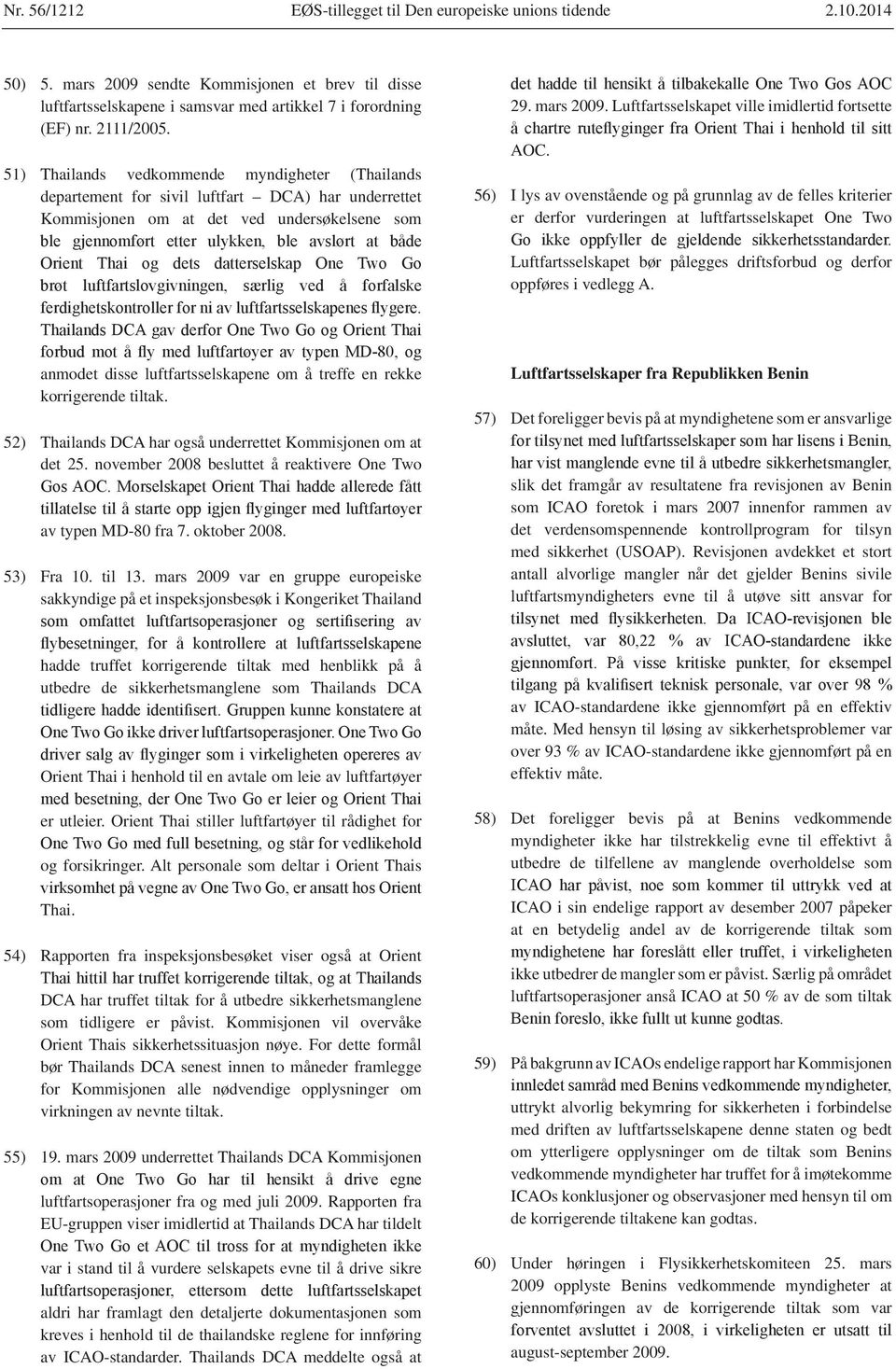 Nr. 56/1212 EØS-tillegget til Den europeiske unions tidende 2.10.2014

50) 5. mars 2009 sendte Kommisjonen et brev til disse luftfartsselskapene i samsvar med artikkel 7 i forordning (EF) nr. 2111/2005.

51) Thailands vedkommende myndigheter (Thailands departement for sivil luftfart – DCA) har underrettet Kommisjonen om at det ved undersøkelsene som ble gjennomført etter ulykken, ble avslørt at både Orient Thai og dets datterselskap One Two Go brøt luftfartslovgivningen, særlig ved å forfalske ferdighetskontroller for ni av luftfartsselskapenes flygere. Thailands DCA gav derfor One Two Go og Orient Thai forbud mot å fly med luftfartøyer av typen MD-80, og anmodet disse luftfartsselskapene om å treffe en rekke korrigerende tiltak.

52) Thailands DCA har også underrettet Kommisjonen om at det 25. november 2008 besluttet å reaktivere One Two Gos AOC. Morselskapet Orient Thai hadde allerede fått tillatelse til å starte opp igjen flyginger med luftfartøyer av typen MD-80 fra 7. oktober 2008.

53) Fra 10. til 13. mars 2009 var en gruppe europeiske sakkyndige på et inspeksjonsbesøk i Kongeriket Thailand som omfattet luftfartsoperasjoner og sertifisering av flybesetninger, for å kontrollere at luftfartsselskapene hadde truffet korrigerende tiltak med henblikk på å utbedre de sikkerhetsmanglene som Thailands DCA tidligere hadde identifisert. Gruppen kunne konstatere at One Two Go ikke driver luftfartsoperasjoner. One Two Go driver salg av flyginger som i virkeligheten opereres av Orient Thai i henhold til en avtale om leie av luftfartøyer med besetning, der One Two Go er leier og Orient Thai er utleier. Orient Thai stiller luftfartøyer til rådighet for One Two Go med full besetning, og står for vedlikehold og forsikringer. Alt personale som deltar i Orient Thais virksomhet på vegne av One Two Go, er ansatt hos Orient Thai.

54) Rapporten fra inspeksjonsbesøket viser også at Orient Thai hittil har truffet korrigerende tiltak, og at Thailands DCA har truffet tiltak for å utbedre sikkerhetsmanglene som tidligere er påvist. Kommisjonen vil overvåke Orient Thais sikkerhetssituasjon nøye. For dette formål bør Thailands DCA senest innen to måneder framlegge for Kommisjonen alle nødvendige opplysninger om virkningen av nevnte tiltak.

55) 19. mars 2009 underrettet Thailands DCA Kommisjonen om at One Two Go har til hensikt å drive egne luftfartsoperasjoner fra og med juli 2009. Rapporten fra EU-gruppen viser imidlertid at Thailands DCA har tildelt One Two Go et AOC til tross for at myndigheten ikke var i stand til å vurdere selskapets evne til å drive sikre luftfartsoperasjoner, ettersom dette luftfartsselskapet aldri har framlagt den detaljerte dokumentasjonen som kreves i henhold til de thailandske reglene for innføring av ICAO-standarder. Thailands DCA meddelte også at det hadde til hensikt å tilbakekalle One Two Gos AOC 29. mars 2009. Luftfartsselskapet ville imidlertid fortsette å chartre ruteflyginger fra Orient Thai i henhold til sitt AOC.

56) I lys av ovenstående og på grunnlag av de felles kriterier er derfor vurderingen at luftfartsselskapet One Two Go ikke oppfyller de gjeldende sikkerhetsstandarder. Luftfartsselskapet bør pålegges driftsforbud og derfor oppføres i vedlegg A.

Luftfartsselskaper fra Republikken Benin

57) Det foreligger bevis på at myndighetene som er ansvarlige for tilsynet med luftfartsselskaper som har lisens i Benin, har vist manglende evne til å utbedre sikkerhetsmangler, slik det framgår av resultatene fra revisjonen av Benin som ICAO foretok i mars 2007 innenfor rammen av det verdensomspennende kontrollprogram for tilsyn med sikkerhet (USOAP). Revisjonen avdekket et stort antall alvorlige mangler når det gjelder Benins sivile luftfartsmyndigheters evne til å utøve sitt ansvar for tilsynet med flysikkerheten. Da ICAO-revisjonen ble avsluttet, var 80,22 % av ICAO-standardene ikke gjennomført. På visse kritiske punkter, for eksempel tilgang på kvalifisert teknisk personale, var over 98 % av ICAO-standardene ikke gjennomført på en effektiv måte. Med hensyn til løsing av sikkerhetsproblemer var over 93 % av ICAO-standardene ikke gjennomført på en effektiv måte.

58) Det foreligger bevis på at Benins vedkommende myndigheter ikke har tilstrekkelig evne til effektivt å utbedre de tilfellene av manglende overholdelse som ICAO har påvist, noe som kommer til uttrykk ved at ICAO i sin endelige rapport av desember 2007 påpeker at en betydelig andel av de korrigerende tiltak som myndighetene har foreslått eller truffet, i virkeligheten ikke utbedrer de mangler som er påvist. Særlig på området luftfartsoperasjoner anså ICAO at 50 % av de som tiltak Benin foreslo, ikke fullt ut kunne godtas.

59) På bakgrunn av ICAOs endelige rapport har Kommisjonen innledet samråd med Benins vedkommende myndigheter, uttrykt alvorlig bekymring for sikkerheten i forbindelse med driften av luftfartsselskapene denne staten og bedt om ytterligere opplysninger om de tiltak som Benins vedkommende myndigheter har truffet for å imøtekomme ICAOs konklusjoner og observasjoner med hensyn til om de korrigerende tiltakene kan godtas.

60) Under høringen i Flysikkerhetskomiteen 25. mars 2009 opplyste Benins vedkommende myndigheter at gjennomføringen av de korrigerende tiltak som var forventet avsluttet i 2008, i virkeligheten er utsatt til august-september 2009.